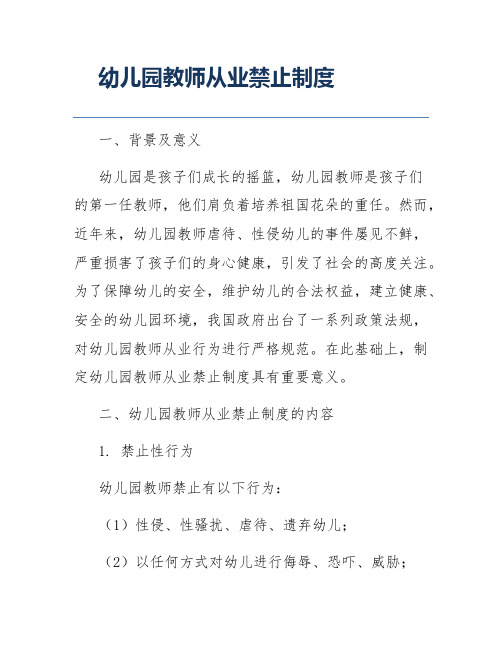 幼儿园教师从业禁止制度

一、背景及意义

幼儿园是孩子们成长的摇篮，幼儿园教师是孩子们的第一任教师，他们肩负着培养祖国花朵的重任。然而，近年来，幼儿园教师虐待、性侵幼儿的事件屡见不鲜，严重损害了孩子们的身心健康，引发了社会的高度关注。为了保障幼儿的安全，维护幼儿的合法权益，建立健康、安全的幼儿园环境，我国政府出台了一系列政策法规，对幼儿园教师从业行为进行严格规范。在此基础上，制定幼儿园教师从业禁止制度具有重要意义。

二、幼儿园教师从业禁止制度的内容

1. 禁止性行为

幼儿园教师禁止有以下行为：

（1）性侵、性骚扰、虐待、遗弃幼儿；

（2）以任何方式对幼儿进行侮辱、恐吓、威胁；